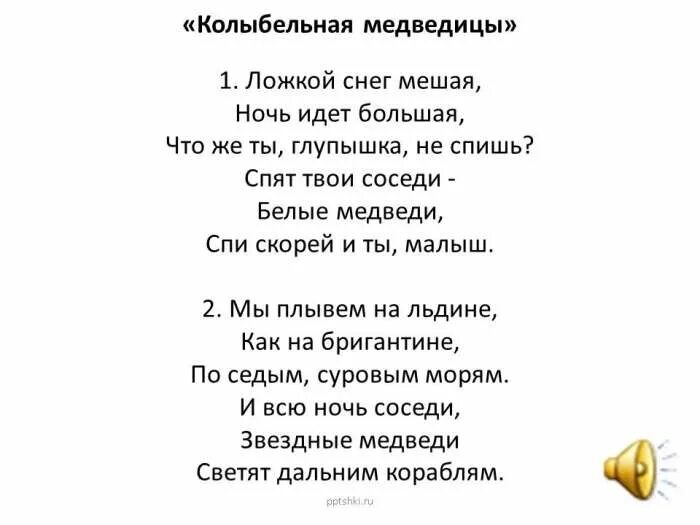 «Колыбельная медведицы»

1. Ложкой снег мешая,
Ночь идет большая,
Что же ты, глупышка, не спишь?
Спят твои соседи -
Белые медведи,
Спи скорей и ты, малыш.

2. Мы плывем на льдине,
Как на бригантине,
По седым, суровым морям.
И всю ночь соседи,
Звездные медведи
Светят дальним кораблям.

pptshki.ru